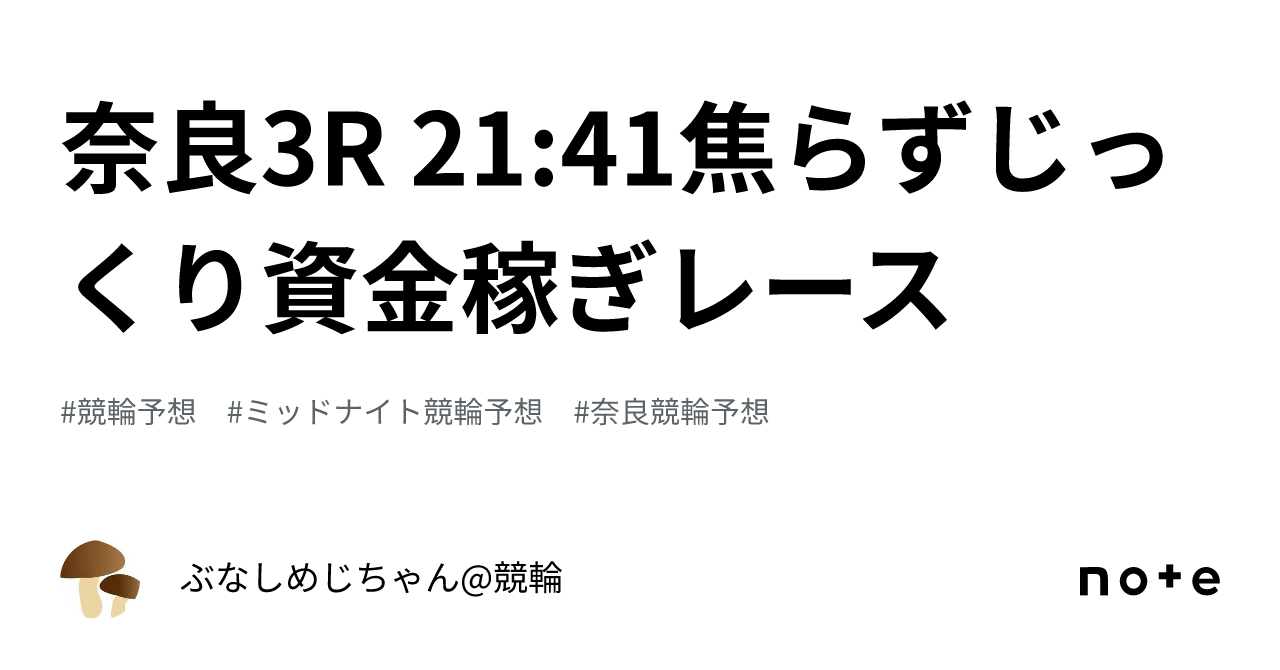 奈良3R 21:41焦らずじっくり資金稼ぎレース

#競輪予想　#ミッドナイト競輪予想　#奈良競輪予想

ぶなしめじちゃん@競輪

note